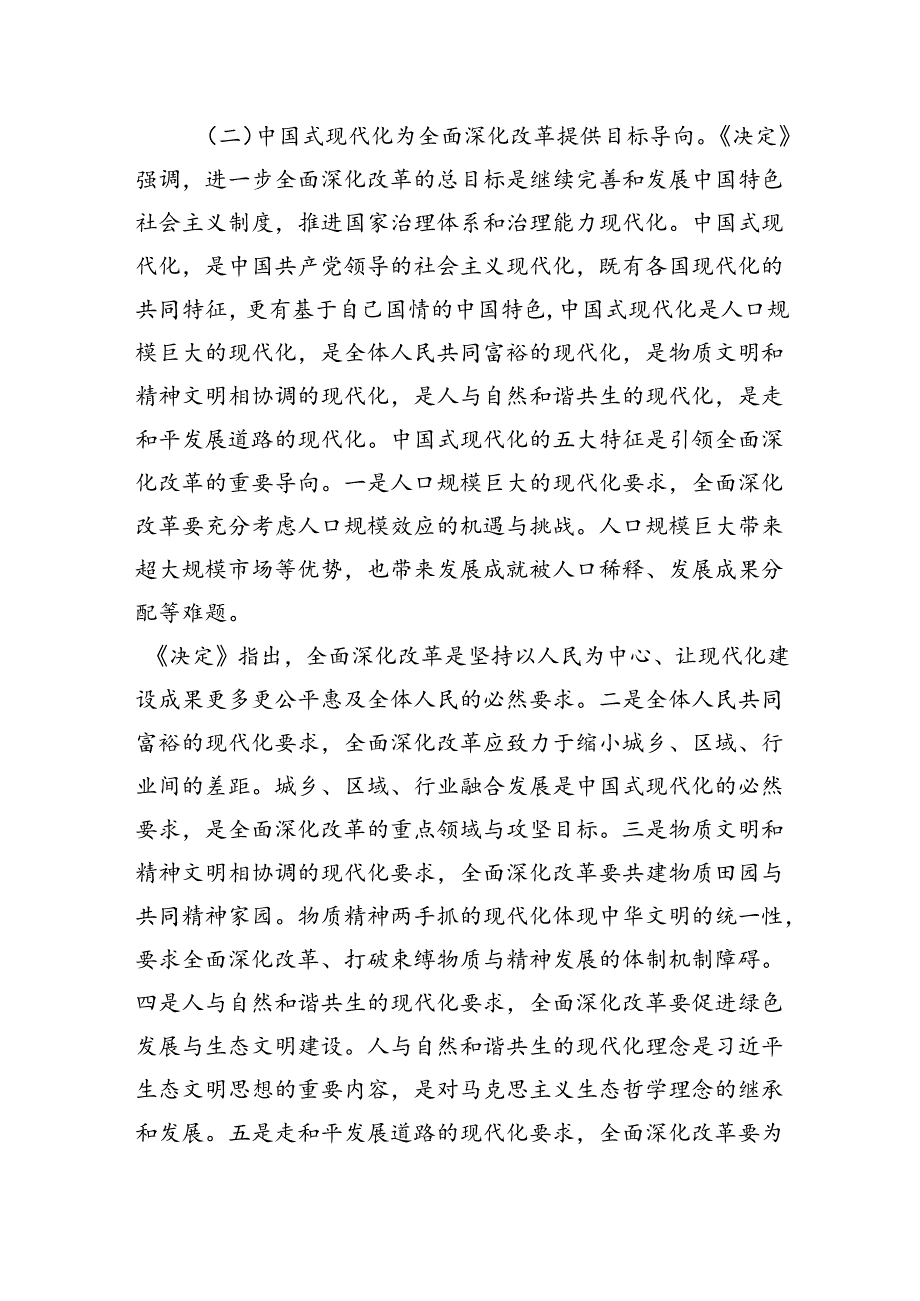 （二）中国式现代化为全面深化改革提供目标导向。《决定》强调，进一步全面深化改革的总目标是继续完善和发展中国特色社会主义制度，推进国家治理体系和治理能力现代化。中国式现代化，是中国共产党领导的社会主义现代化，既有各国现代化的共同特征，更有基于自己国情的中国特色，中国式现代化是人口规模巨大的现代化，是全体人民共同富裕的现代化，是物质文明和精神文明相协调的现代化，是人与自然和谐共生的现代化，是走和平发展道路的现代化。中国式现代化的五大特征是引领全面深化改革的重要导向。一是人口规模巨大的现代化要求，全面深化改革要充分考虑人口规模效应的机遇与挑战。人口规模巨大带来超大规模市场等优势，也带来发展成就被人口稀释、发展成果分配等难题。

《决定》指出，全面深化改革是坚持以人民为中心、让现代化建设成果更多更公平惠及全体人民的必然要求。二是全体人民共同富裕的现代化要求，全面深化改革应致力于缩小城乡、区域、行业间的差距。城乡、区域、行业融合发展是中国式现代化的必然要求，是全面深化改革的重点领域与攻坚目标。三是物质文明和精神文明相协调的现代化要求，全面深化改革要共建物质田园与共同精神家园。物质精神两手抓的现代化体现中华文明的统一性，要求全面深化改革、打破束缚物质与精神发展的体制机制障碍。四是人与自然和谐共生的现代化要求，全面深化改革要促进绿色发展与生态文明建设。人与自然和谐共生的现代化理念是习近平生态文明思想的重要内容，是对马克思主义生态哲学理念的继承和发展。五是走和平发展道路的现代化要求，全面深化改革要为